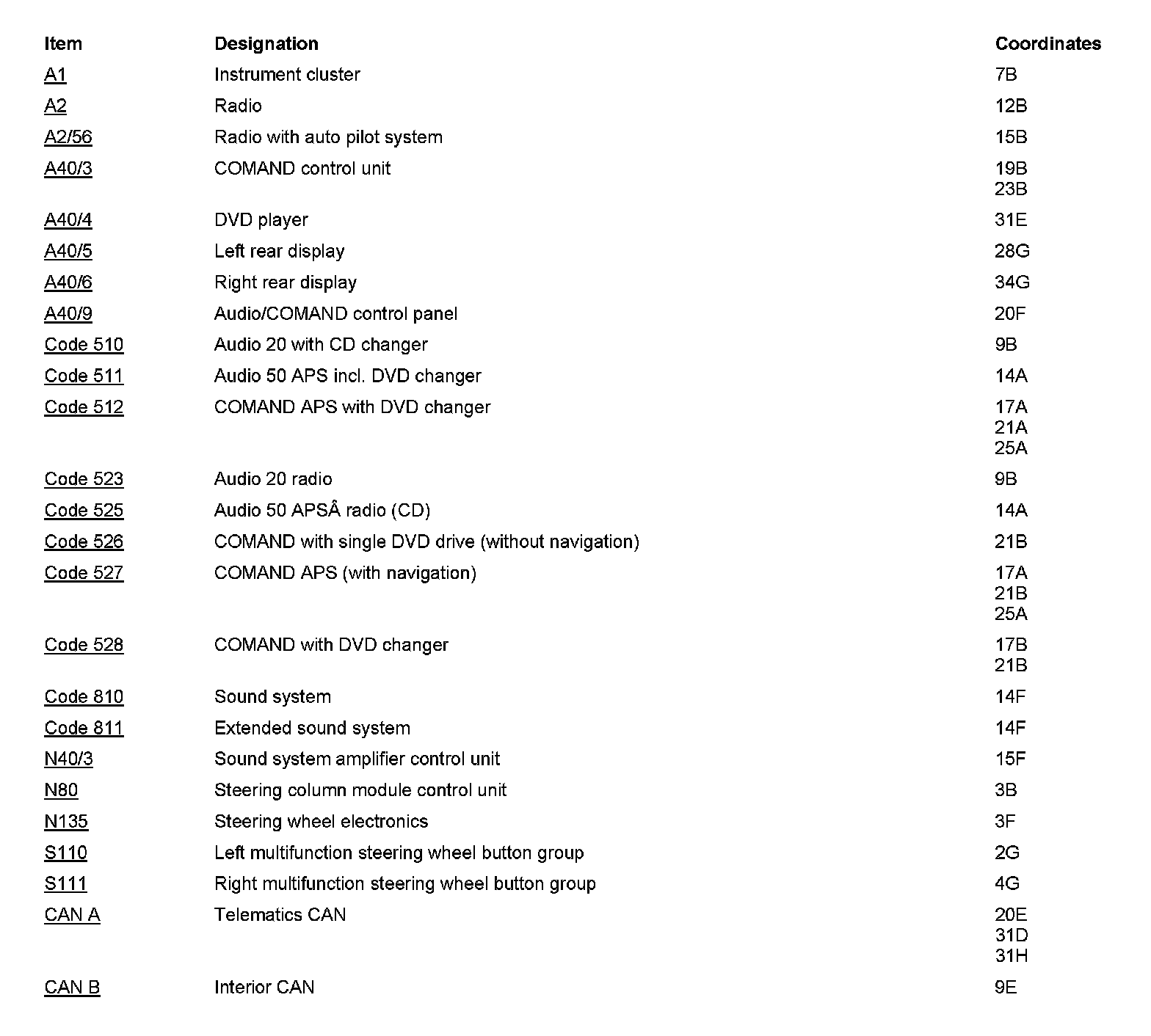 | Item | Designation | Coordinates |
|---|---|---|
| A1 | Instrument cluster | 7B |
| A2 | Radio | 12B |
| A2/56 | Radio with auto pilot system | 15B |
| A40/3 | COMAND control unit | 19B 23B |
| A40/4 | DVD player | 31E |
| A40/5 | Left rear display | 28G |
| A40/6 | Right rear display | 34G |
| A40/9 | Audio/COMAND control panel | 20F |
| Code 510 | Audio 20 with CD changer | 9B |
| Code 511 | Audio 50 APS incl. DVD changer | 14A |
| Code 512 | COMAND APS with DVD changer | 17A 21A 25A |
| Code 523 | Audio 20 radio | 9B |
| Code 525 | Audio 50 APSÂ radio (CD) | 14A |
| Code 526 | COMAND with single DVD drive (without navigation) | 21B |
| Code 527 | COMAND APS (with navigation) | 17A 21B 25A |
| Code 528 | COMAND with DVD changer | 17B 21B |
| Code 810 | Sound system | 14F |
| Code 811 | Extended sound system | 14F |
| N40/3 | Sound system amplifier control unit | 15F |
| N80 | Steering column module control unit | 3B |
| N135 | Steering wheel electronics | 3F |
| S110 | Left multifunction steering wheel button group | 2G |
| S111 | Right multifunction steering wheel button group | 4G |
| CAN A | Telematics CAN | 20E 31D 31H |
| CAN B | Interior CAN | 9E |